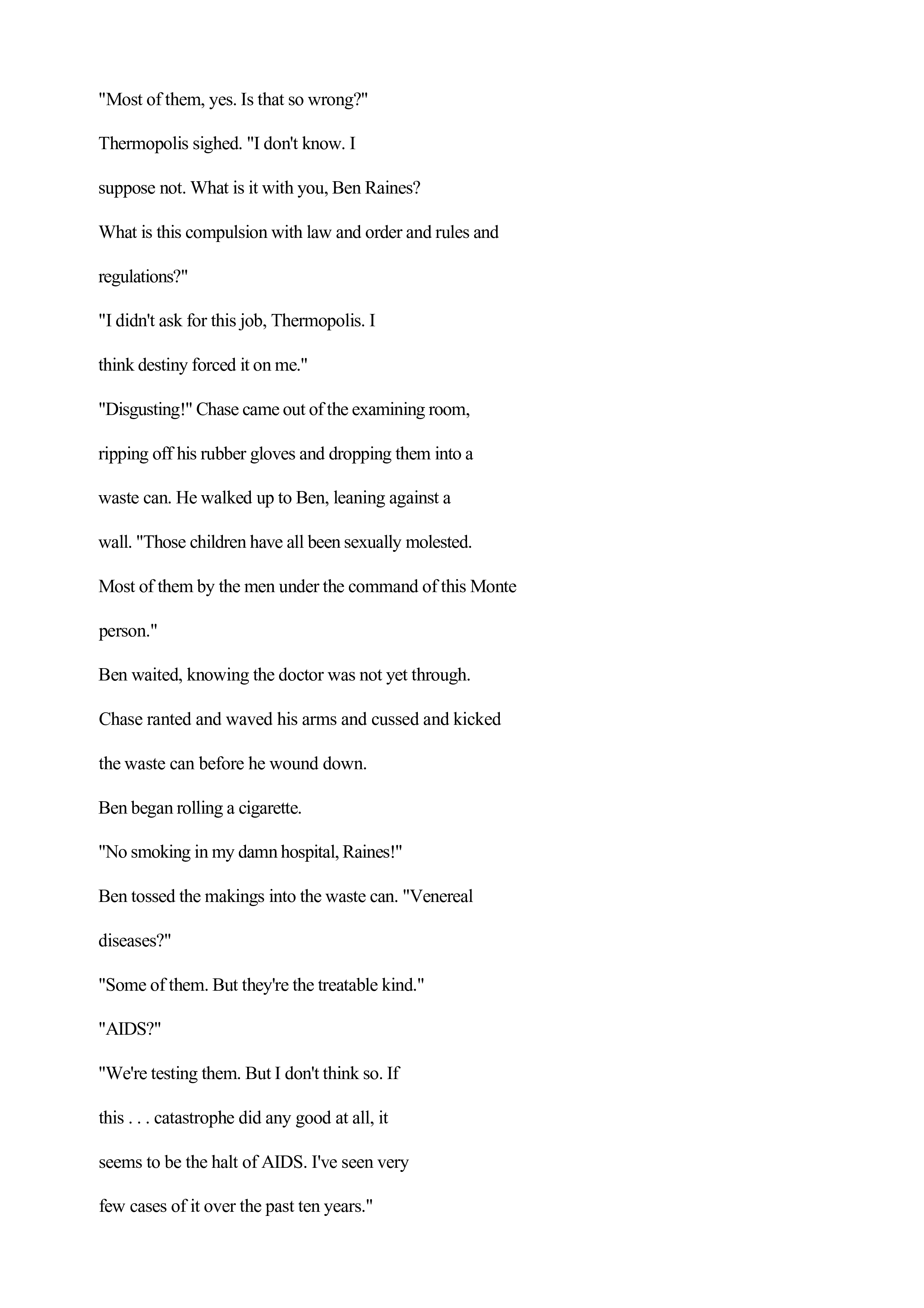 "Most of them, yes. Is that so wrong?"

Thermopolis sighed. "I don't know. I suppose not. What is it with you, Ben Raines? What is this compulsion with law and order and rules and regulations?"

"I didn't ask for this job, Thermopolis. I think destiny forced it on me."

"Disgusting!" Chase came out of the examining room, ripping off his rubber gloves and dropping them into a waste can. He walked up to Ben, leaning against a wall. "Those children have all been sexually molested. Most of them by the men under the command of this Monte person."

Ben waited, knowing the doctor was not yet through. Chase ranted and waved his arms and cussed and kicked the waste can before he wound down.

Ben began rolling a cigarette.

"No smoking in my damn hospital, Raines!"

Ben tossed the makings into the waste can. "Venereal diseases?"

"Some of them. But they're the treatable kind."

"AIDS?"

"We're testing them. But I don't think so. If this . . . catastrophe did any good at all, it seems to be the halt of AIDS. I've seen very few cases of it over the past ten years."